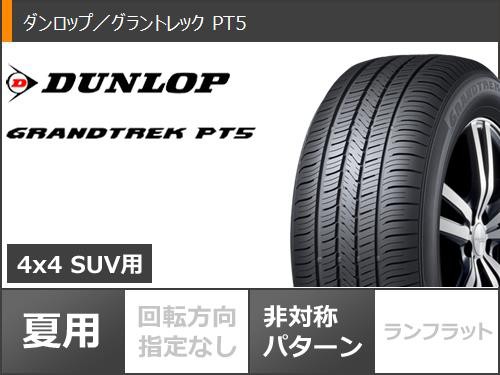 ダンロップ／グラントレック PT5

DUNLOP

GRANDTREK PT5

GRANDTREK

4x4 SUV用

夏用

回転方向指定なし

非対称パターン

ランフラット